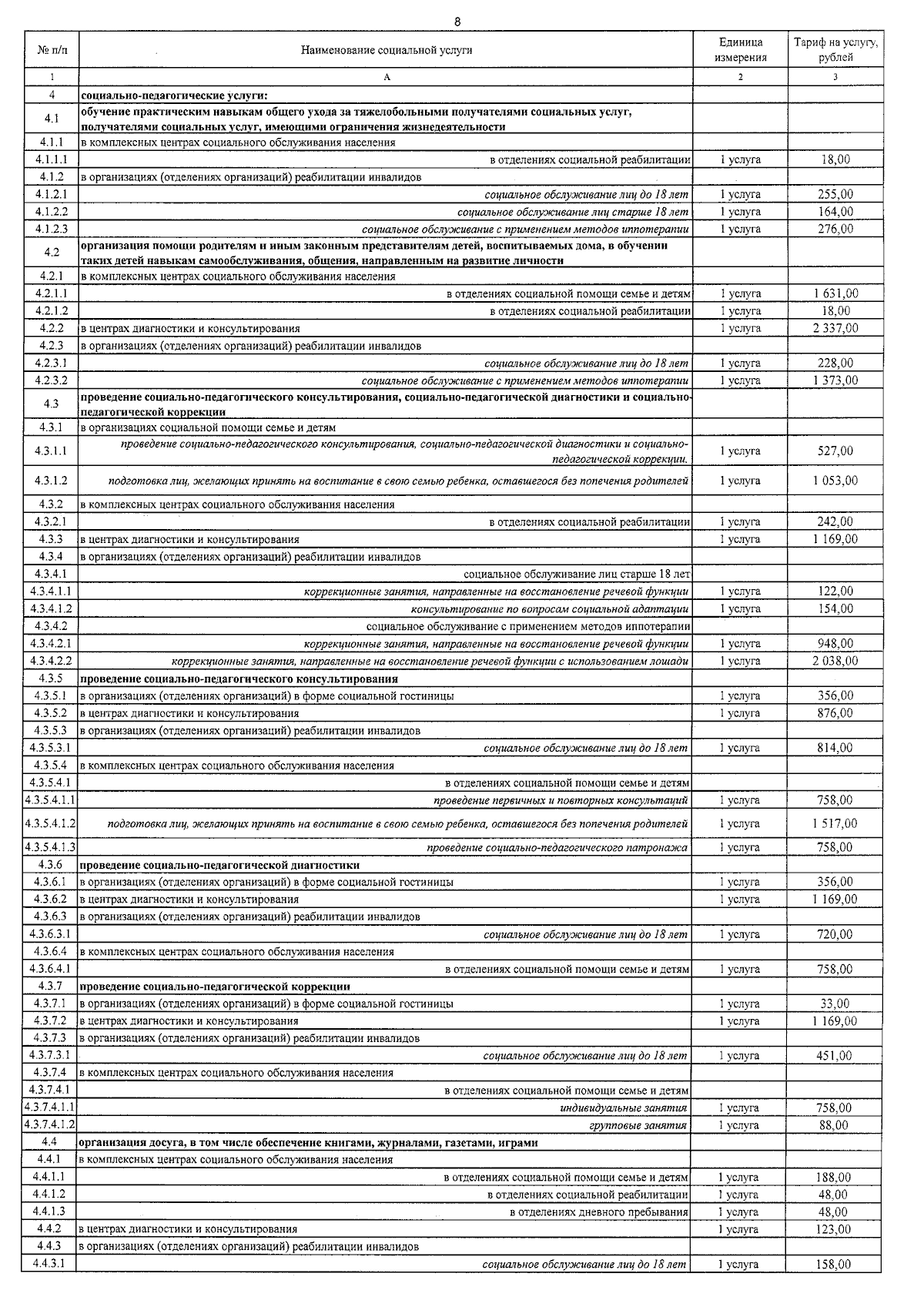 8

| № п/п | Наименование социальной услуги | Единица измерения | Тариф на услугу, рублей |
|---|---|---|---|
| 1 | А | 2 | 3 |
| 4 | социально-педагогические услуги: | | |
| 4.1 | обучение практическим навыкам общего ухода за тяжелобольными получателями социальных услуг, получателями социальных услуг, имеющими ограничения жизнедеятельности | | |
| 4.1.1 | в комплексных центрах социального обслуживания населения | | |
| 4.1.1.1 | в отделениях социальной реабилитации | 1 услуга | 18,00 |
| 4.1.2 | в организациях (отделениях организаций) реабилитации инвалидов | | |
| 4.1.2.1 | социальное обслуживание лиц до 18 лет | 1 услуга | 255,00 |
| 4.1.2.2 | социальное обслуживание лиц старше 18 лет | 1 услуга | 164,00 |
| 4.1.2.3 | социальное обслуживание с применением методов иппотерапии | 1 услуга | 276,00 |
| 4.2 | организация помощи родителям и иным законным представителям детей, воспитываемых дома, в обучении таких детей навыкам самообслуживания, общения, направленным на развитие личности | | |
| 4.2.1 | в комплексных центрах социального обслуживания населения | | |
| 4.2.1.1 | в отделениях социальной помощи семье и детям | 1 услуга | 1 631,00 |
| 4.2.1.2 | в отделениях социальной реабилитации | 1 услуга | 18,00 |
| 4.2.2 | в центрах диагностики и консультирования | 1 услуга | 2 337,00 |
| 4.2.3 | в организациях (отделениях организаций) реабилитации инвалидов | | |
| 4.2.3.1 | социальное обслуживание лиц до 18 лет | 1 услуга | 228,00 |
| 4.2.3.2 | социальное обслуживание с применением методов иппотерапии | 1 услуга | 1 373,00 |
| 4.3 | проведение социально-педагогического консультирования, социально-педагогической диагностики и социально-педагогической коррекции | | |
| 4.3.1 | в организациях социальной помощи семье и детям | | |
| 4.3.1.1 | проведение социально-педагогического консультирования, социально-педагогической диагностики и социально-педагогической коррекции. | 1 услуга | 527,00 |
| 4.3.1.2 | подготовка лиц, желающих принять на воспитание в свою семью ребенка, оставшегося без попечения родителей | 1 услуга | 1 053,00 |
| 4.3.2 | в комплексных центрах социального обслуживания населения | | |
| 4.3.2.1 | в отделениях социальной реабилитации | 1 услуга | 242,00 |
| 4.3.3 | в центрах диагностики и консультирования | 1 услуга | 1 169,00 |
| 4.3.4 | в организациях (отделениях организаций) реабилитации инвалидов | | |
| 4.3.4.1 | социальное обслуживание лиц старше 18 лет | | |
| 4.3.4.1.1 | коррекционные занятия, направленные на восстановление речевой функции | 1 услуга | 122,00 |
| 4.3.4.1.2 | консультирование по вопросам социальной адаптации | 1 услуга | 154,00 |
| 4.3.4.2 | социальное обслуживание с применением методов иппотерапии | | |
| 4.3.4.2.1 | коррекционные занятия, направленные на восстановление речевой функции | 1 услуга | 948,00 |
| 4.3.4.2.2 | коррекционные занятия, направленные на восстановление речевой функции с использованием лошади | 1 услуга | 2 038,00 |
| 4.3.5 | проведение социально-педагогического консультирования | | |
| 4.3.5.1 | в организациях (отделениях организаций) в форме социальной гостиницы | 1 услуга | 356,00 |
| 4.3.5.2 | в центрах диагностики и консультирования | 1 услуга | 876,00 |
| 4.3.5.3 | в организациях (отделениях организаций) реабилитации инвалидов | | |
| 4.3.5.3.1 | социальное обслуживание лиц до 18 лет | 1 услуга | 814,00 |
| 4.3.5.4 | в комплексных центрах социального обслуживания населения | | |
| 4.3.5.4.1 | в отделениях социальной помощи семье и детям | | |
| 4.3.5.4.1.1 | проведение первичных и повторных консультаций | 1 услуга | 758,00 |
| 4.3.5.4.1.2 | подготовка лиц, желающих принять на воспитание в свою семью ребенка, оставшегося без попечения родителей | 1 услуга | 1 517,00 |
| 4.3.5.4.1.3 | проведение социально-педагогического патронажа | 1 услуга | 758,00 |
| 4.3.6 | проведение социально-педагогической диагностики | | |
| 4.3.6.1 | в организациях (отделениях организаций) в форме социальной гостиницы | 1 услуга | 356,00 |
| 4.3.6.2 | в центрах диагностики и консультирования | 1 услуга | 1 169,00 |
| 4.3.6.3 | в организациях (отделениях организаций) реабилитации инвалидов | | |
| 4.3.6.3.1 | социальное обслуживание лиц до 18 лет | 1 услуга | 720,00 |
| 4.3.6.4 | в комплексных центрах социального обслуживания населения | | |
| 4.3.6.4.1 | в отделениях социальной помощи семье и детям | 1 услуга | 758,00 |
| 4.3.7 | проведение социально-педагогической коррекции | | |
| 4.3.7.1 | в организациях (отделениях организаций) в форме социальной гостиницы | 1 услуга | 33,00 |
| 4.3.7.2 | в центрах диагностики и консультирования | 1 услуга | 1 169,00 |
| 4.3.7.3 | в организациях (отделениях организаций) реабилитации инвалидов | | |
| 4.3.7.3.1 | социальное обслуживание лиц до 18 лет | 1 услуга | 451,00 |
| 4.3.7.4 | в комплексных центрах социального обслуживания населения | | |
| 4.3.7.4.1 | в отделениях социальной помощи семье и детям | | |
| 4.3.7.4.1.1 | индивидуальные занятия | 1 услуга | 758,00 |
| 4.3.7.4.1.2 | групповые занятия | 1 услуга | 88,00 |
| 4.4 | организация досуга, в том числе обеспечение книгами, журналами, газетами, играми | | |
| 4.4.1 | в комплексных центрах социального обслуживания населения | | |
| 4.4.1.1 | в отделениях социальной помощи семье и детям | 1 услуга | 188,00 |
| 4.4.1.2 | в отделениях социальной реабилитации | 1 услуга | 48,00 |
| 4.4.1.3 | в отделениях дневного пребывания | 1 услуга | 48,00 |
| 4.4.2 | в центрах диагностики и консультирования | 1 услуга | 123,00 |
| 4.4.3 | в организациях (отделениях организаций) реабилитации инвалидов | | |
| 4.4.3.1 | социальное обслуживание лиц до 18 лет | 1 услуга | 158,00 |